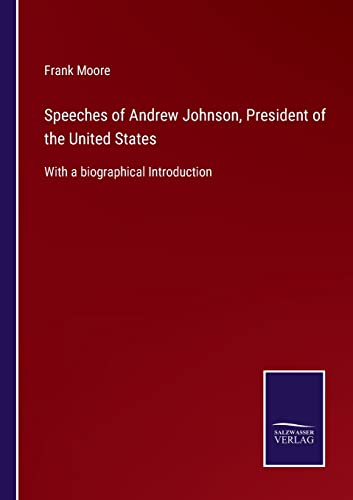 Frank Moore

Speeches of Andrew Johnson, President of the United States

With a biographical Introduction

SALZWASSER VERLAG